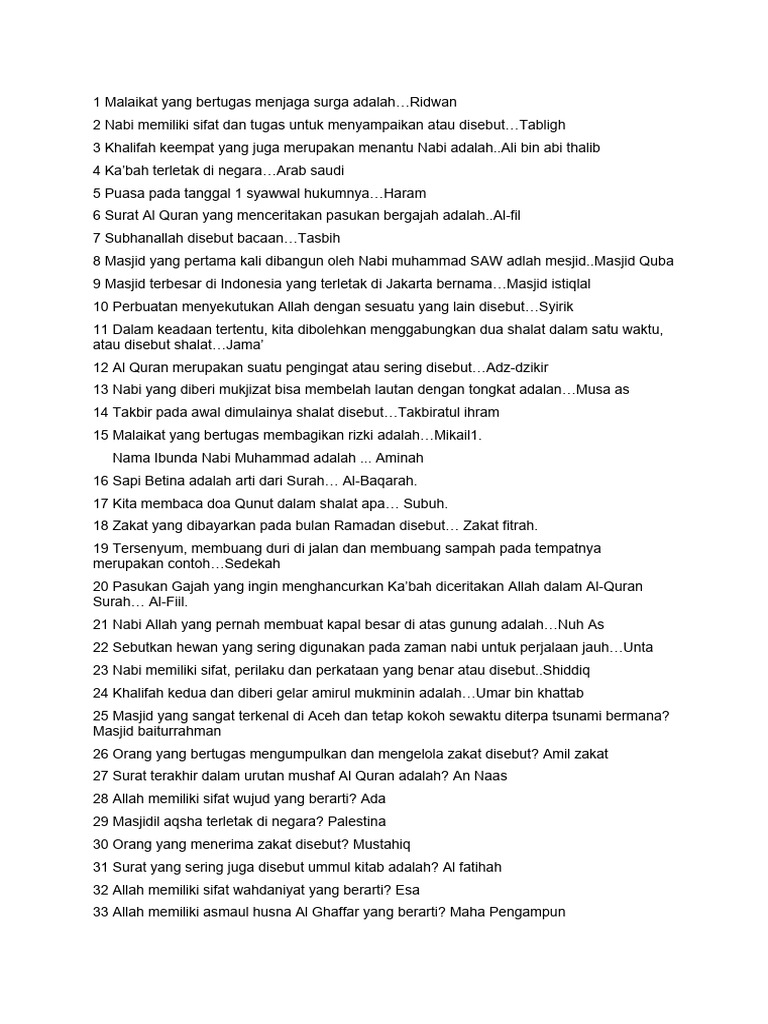 1 Malaikat yang bertugas menjaga surga adalah…Ridwan

2 Nabi memiliki sifat dan tugas untuk menyampaikan atau disebut…Tabligh

3 Khalifah keempat yang juga merupakan menantu Nabi adalah..Ali bin abi thalib

4 Ka'bah terletak di negara…Arab saudi

5 Puasa pada tanggal 1 syawwal hukumnya…Haram

6 Surat Al Quran yang menceritakan pasukan bergajah adalah..Al-fil

7 Subhanallah disebut bacaan…Tasbih

8 Masjid yang pertama kali dibangun oleh Nabi muhammad SAW adlah mesjid..Masjid Quba

9 Masjid terbesar di Indonesia yang terletak di Jakarta bernama…Masjid istiqlal

10 Perbuatan menyekutukan Allah dengan sesuatu yang lain disebut…Syirik

11 Dalam keadaan tertentu, kita dibolehkan menggabungkan dua shalat dalam satu waktu, atau disebut shalat…Jama'

12 Al Quran merupakan suatu pengingat atau sering disebut…Adz-dzikir

13 Nabi yang diberi mukjizat bisa membelah lautan dengan tongkat adalan…Musa as

14 Takbir pada awal dimulainya shalat disebut…Takbiratul ihram

15 Malaikat yang bertugas membagikan rizki adalah…Mikail1.

Nama Ibunda Nabi Muhammad adalah ... Aminah

16 Sapi Betina adalah arti dari Surah… Al-Baqarah.

17 Kita membaca doa Qunut dalam shalat apa… Subuh.

18 Zakat yang dibayarkan pada bulan Ramadan disebut… Zakat fitrah.

19 Tersenyum, membuang duri di jalan dan membuang sampah pada tempatnya merupakan contoh…Sedekah

20 Pasukan Gajah yang ingin menghancurkan Ka'bah diceritakan Allah dalam Al-Quran Surah… Al-Fiil.

21 Nabi Allah yang pernah membuat kapal besar di atas gunung adalah…Nuh As

22 Sebutkan hewan yang sering digunakan pada zaman nabi untuk perjalaan jauh…Unta

23 Nabi memiliki sifat, perilaku dan perkataan yang benar atau disebut..Shiddiq

24 Khalifah kedua dan diberi gelar amirul mukminin adalah…Umar bin khattab

25 Masjid yang sangat terkenal di Aceh dan tetap kokoh sewaktu diterpa tsunami bermana? Masjid baiturrahman

26 Orang yang bertugas mengumpulkan dan mengelola zakat disebut? Amil zakat

27 Surat terakhir dalam urutan mushaf Al Quran adalah? An Naas

28 Allah memiliki sifat wujud yang berarti? Ada

29 Masjidil aqsha terletak di negara? Palestina

30 Orang yang menerima zakat disebut? Mustahiq

31 Surat yang sering juga disebut ummul kitab adalah? Al fatihah

32 Allah memiliki sifat wahdaniyat yang berarti? Esa

33 Allah memiliki asmaul husna Al Ghaffar yang berarti? Maha Pengampun